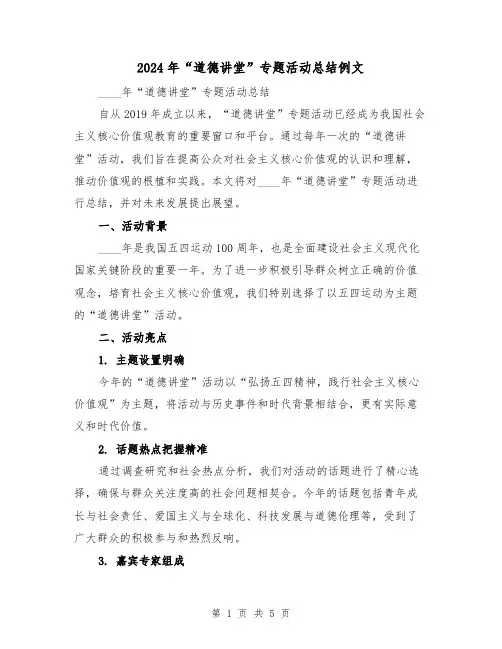 2024年“道德讲堂”专题活动总结例文

____年“道德讲堂”专题活动总结

自从2019年成立以来，“道德讲堂”专题活动已经成为我国社会主义核心价值观教育的重要窗口和平台。通过每年一次的“道德讲堂”活动，我们旨在提高公众对社会主义核心价值观的认识和理解，推动价值观的根植和实践。本文将对____年“道德讲堂”专题活动进行总结，并对未来发展提出展望。

一、活动背景

____年是我国五四运动100周年，也是全面建设社会主义现代化国家关键阶段的重要一年。为了进一步积极引导群众树立正确的价值观念，培育社会主义核心价值观，我们特别选择了以五四运动为主题的“道德讲堂”活动。

二、活动亮点

1. 主题设置明确

今年的“道德讲堂”活动以“弘扬五四精神，践行社会主义核心价值观”为主题，将活动与历史事件和时代背景相结合，更有实际意义和时代价值。

2. 话题热点把握精准

通过调查研究和社会热点分析，我们对活动的话题进行了精心选择，确保与群众关注度高的社会问题相契合。今年的话题包括青年成长与社会责任、爱国主义与全球化、科技发展与道德伦理等，受到了广大群众的积极参与和热烈反响。

3. 嘉宾专家组成

第 1 页 共 5 页